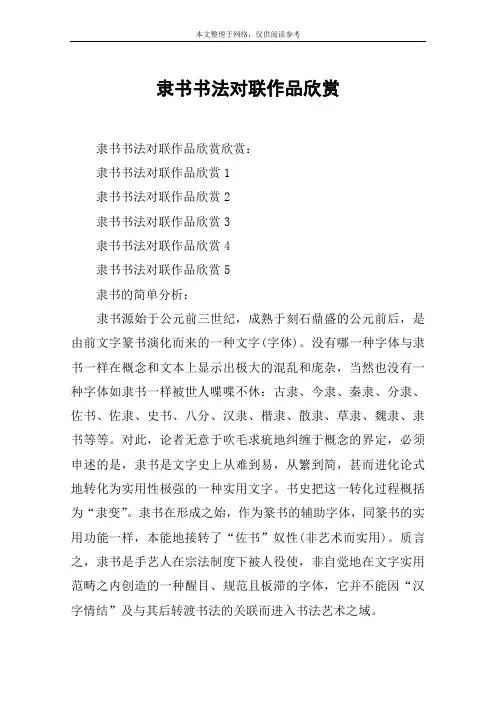 本文整理于网络，仅供阅读参考

隶书书法对联作品欣赏

隶书书法对联作品欣赏欣赏：

隶书书法对联作品欣赏 1

隶书书法对联作品欣赏 2

隶书书法对联作品欣赏 3

隶书书法对联作品欣赏 4

隶书书法对联作品欣赏 5

隶书的简单分析：

隶书源始于公元前三世纪，成熟于刻石鼎盛的公元前后，是由前文字篆书演化而来的一种文字(字体)。没有哪一种字体与隶书一样在概念和文本上显示出极大的混乱和庞杂，当然也没有一种字体如隶书一样被世人喋喋不休：古隶、今隶、秦隶、分隶、佐书、佐隶、史书、八分、汉隶、楷隶、散隶、草隶、魏隶、隶书等等。对此，论者无意于吹毛求疵地纠缠于概念的界定，必须申述的是，隶书是文字史上从难到易，从繁到简，甚而进化论式地转化为实用性极强的一种实用文字。书史把这一转化过程概括为“隶变”。隶书在形成之始，作为篆书的辅助字体，同篆书的实用功能一样，本能地接转了“佐书”奴性(非艺术而实用)。质言之，隶书是手艺人在宗法制度下被人役使，非自觉地在文字实用范畴之内创造的一种醒目、规范且板滞的字体，它并不能因“汉字情结”及与其后转渡书法的关联而进入书法艺术之域。